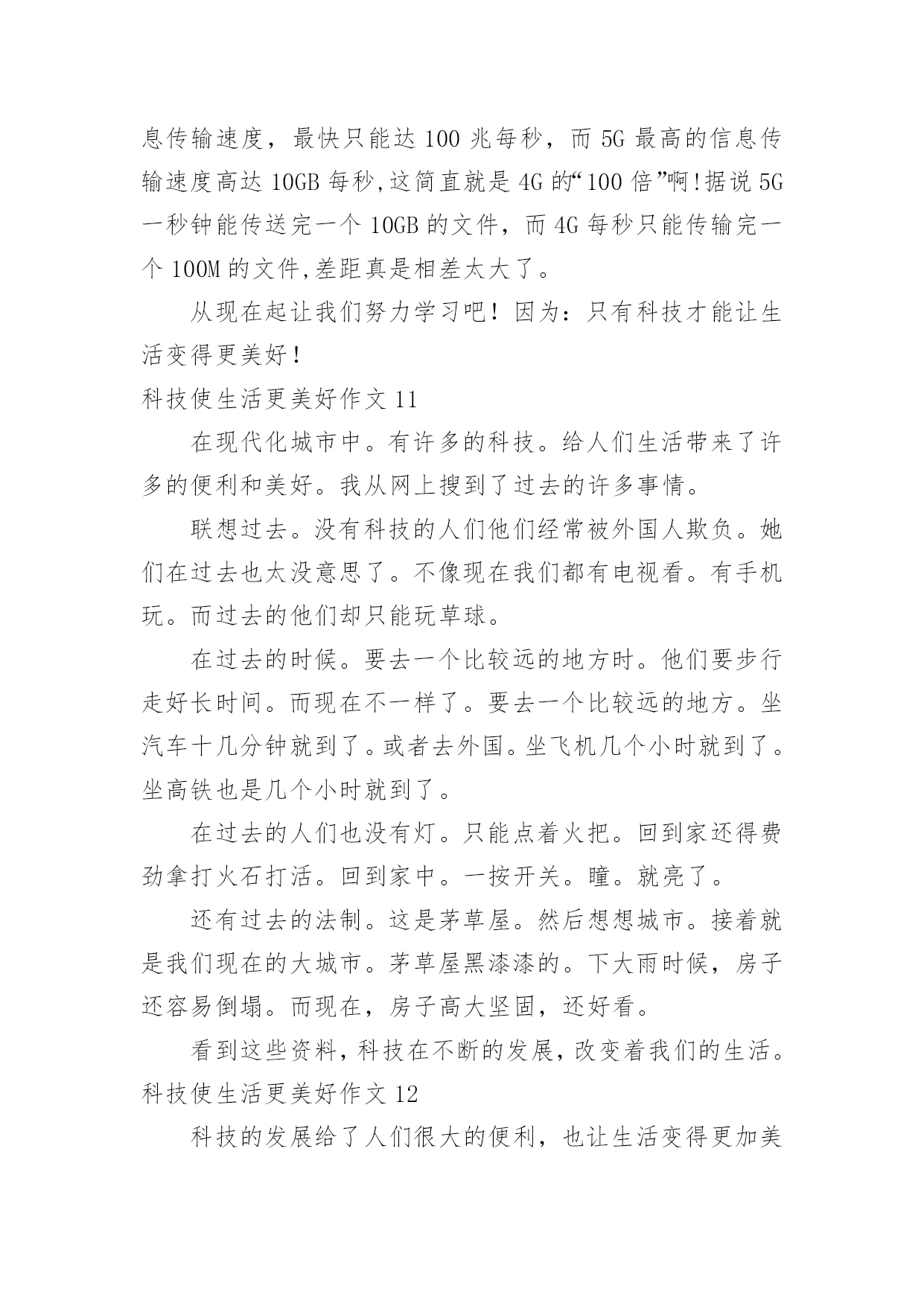 息传输速度，最快只能达 100 兆每秒，而 5G 最高的信息传输速度高达 10GB 每秒,这简直就是 4G 的“100 倍”啊!据说 5G 一秒钟能传送完一个 10GB 的文件，而 4G 每秒只能传输完一个 100M 的文件,差距真是相差太大了。

从现在起让我们努力学习吧！因为：只有科技才能让生活变得更美好！

科技使生活更美好作文 11

在现代化城市中。有许多的科技。给人们生活带来了许多的便利和美好。我从网上搜到了过去的许多事情。

联想过去。没有科技的人们他们经常被外国人欺负。她们在过去也太没意思了。不像现在我们都有电视看。有手机玩。而过去的他们却只能玩草球。

在过去的时候。要去一个比较远的地方时。他们要步行走好长时间。而现在不一样了。要去一个比较远的地方。坐汽车十几分钟就到了。或者去外国。坐飞机几个小时就到了。坐高铁也是几个小时就到了。

在过去的人们也没有灯。只能点着火把。回到家还得费劲拿打火石打活。回到家中。一按开关。瞳。就亮了。

还有过去的法制。这是茅草屋。然后想想城市。接着就是我们现在的大城市。茅草屋黑漆漆的。下大雨时候，房子还容易倒塌。而现在，房子高大坚固，还好看。

看到这些资料，科技在不断的发展，改变着我们的生活。

科技使生活更美好作文 12

科技的发展给了人们很大的便利，也让生活变得更加美